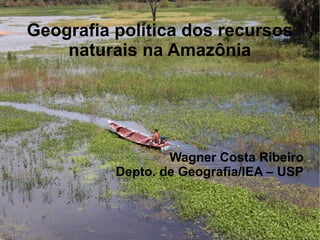 Geografia política dos recursos naturais na Amazônia

Wagner Costa Ribeiro
Depto. de Geografia/IEA – USP